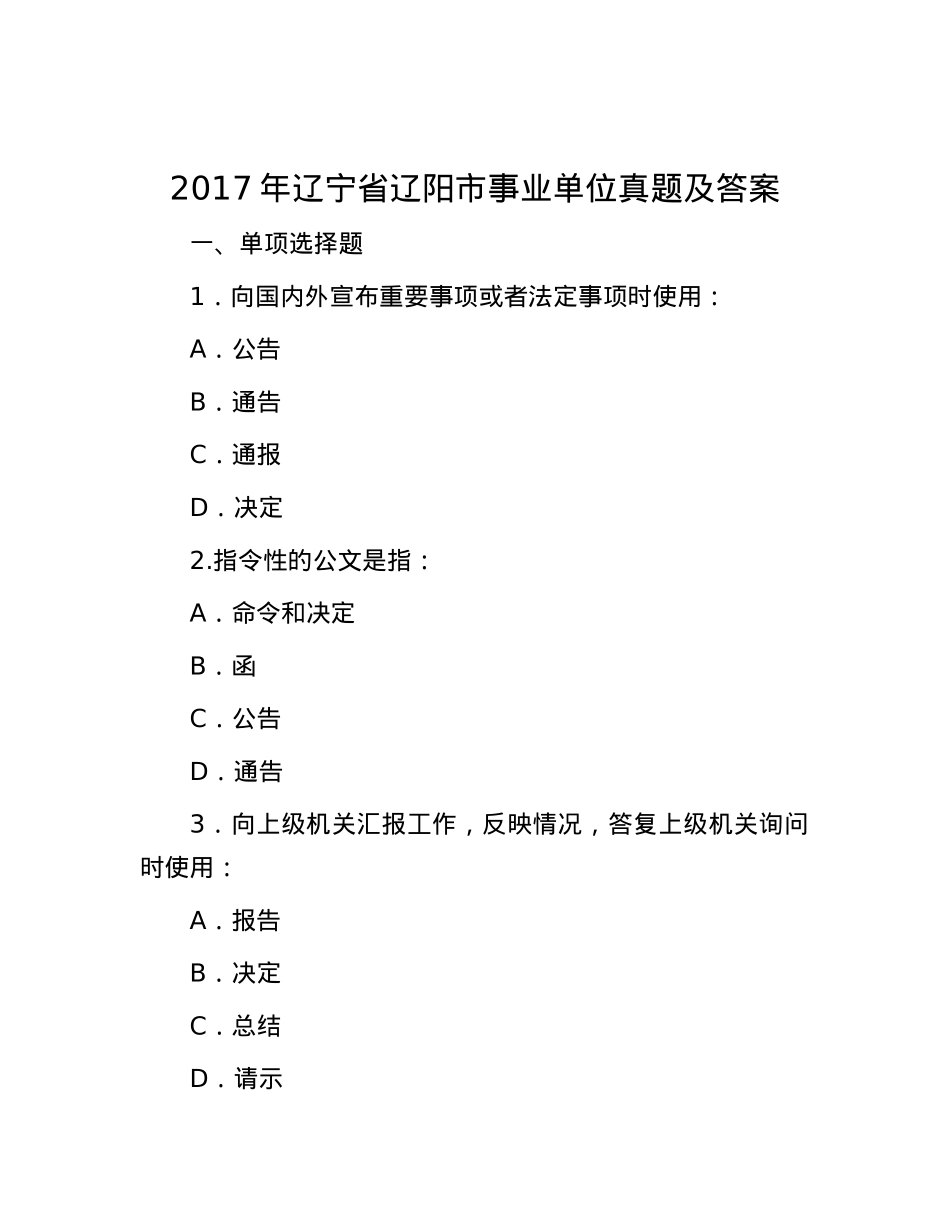 2017 年辽宁省辽阳市事业单位真题及答案

一、单项选择题

1．向国内外宣布重要事项或者法定事项时使用：

A．公告

B．通告

C．通报

D．决定

2.指令性的公文是指：

A．命令和决定

B．函

C．公告

D．通告

3．向上级机关汇报工作，反映情况，答复上级机关询问时使用：

A．报告

B．决定

C．总结

D．请示